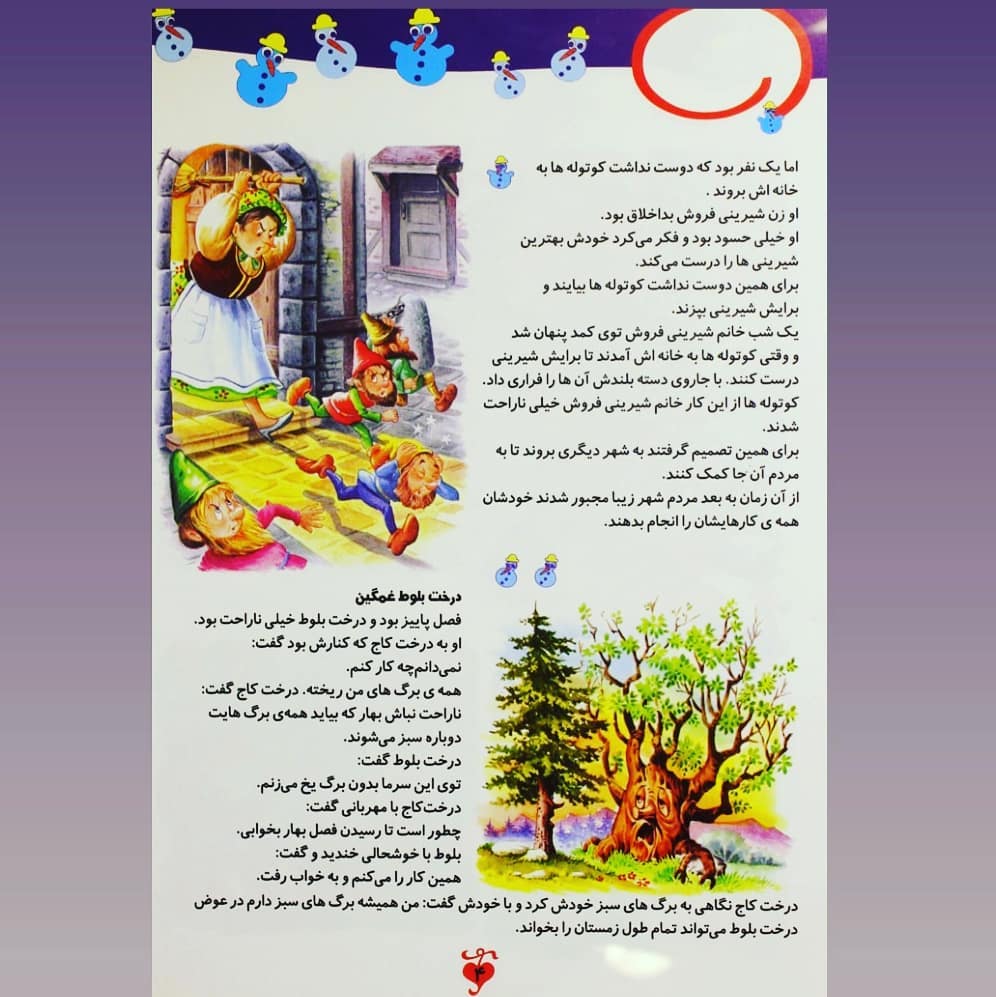 اما یک نفر بود که دوست نداشت کوتوله ها به خانه اش بروند .
او زن شیرینی فروش بداخلاق بود.
او خیلی حسود بود و فکر می‌کرد خودش بهترین شیرینی ها را درست می‌کند.
برای همین دوست نداشت کوتوله ها بیایند و برایش شیرینی بپزند.
یک شب خانم شیرینی فروش توی کمد پنهان شد و وقتی کوتوله ها به خانه اش آمدند تا برایش شیرینی درست کنند. با جاروی دسته بلندش آن ها را فراری داد.
کوتوله ها از این کار خانم شیرینی فروش خیلی ناراحت شدند.
برای همین تصمیم گرفتند به شهر دیگری بروند تا به مردم آن جا کمک کنند.
از آن زمان به بعد مردم شهر زیبا مجبور شدند خودشان همه ی کارهایشان را انجام بدهند.

درخت بلوط غمگین
فصل پاییز بود و درخت بلوط خیلی ناراحت بود.
او به درخت کاج که کنارش بود گفت:
نمی‌دانم‌چه کار کنم.
همه ی برگ های من ریخته. درخت کاج گفت:
ناراحت نباش بهار که بیاید همه‌ی برگ هایت دوباره سبز می‌شوند.
درخت بلوط گفت:
توی این سرما بدون برگ یخ می‌زنم.
درخت‌کاج با مهربانی گفت:
چطور است تا رسیدن فصل بهار بخوابی.
بلوط با خوشحالی خندید و گفت:
همین کار را می‌کنم و به خواب رفت.
درخت کاج نگاهی به برگ های سبز خودش کرد و با خودش گفت: من همیشه برگ های سبز دارم در عوض درخت بلوط می‌تواند تمام طول زمستان را بخواند.